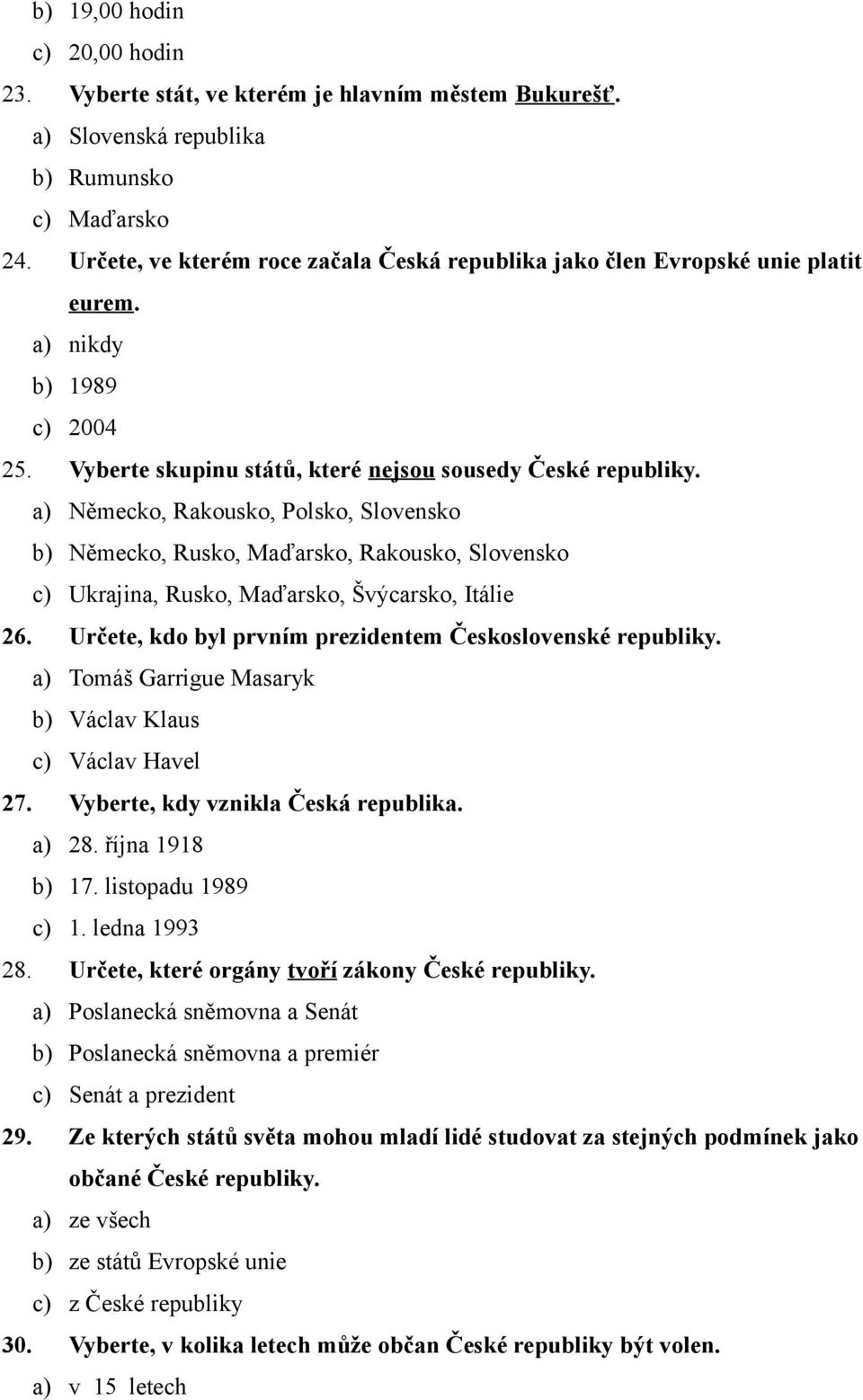 b) 19,00 hodin
c) 20,00 hodin
23. Vyberte stát, ve kterém je hlavním městem Bukurešť.
a) Slovenská republika
b) Rumunsko
c) Maďarsko
24. Určete, ve kterém roce začala Česká republika jako člen Evropské unie platit eurem.
a) nikdy
b) 1989
c) 2004
25. Vyberte skupinu států, které nejsou sousedy České republiky.
a) Německo, Rakousko, Polsko, Slovensko
b) Německo, Rusko, Maďarsko, Rakousko, Slovensko
c) Ukrajina, Rusko, Maďarsko, Švýcarsko, Itálie
26. Určete, kdo byl prvním prezidentem Československé republiky.
a) Tomáš Garrigue Masaryk
b) Václav Klaus
c) Václav Havel
27. Vyberte, kdy vznikla Česká republika.
a) 28. října 1918
b) 17. listopadu 1989
c) 1. ledna 1993
28. Určete, které orgány tvoří zákony České republiky.
a) Poslanecká sněmovna a Senát
b) Poslanecká sněmovna a premiér
c) Senát a prezident
29. Ze kterých států světa mohou mladí lidé studovat za stejných podmínek jako občané České republiky.
a) ze všech
b) ze států Evropské unie
c) z České republiky
30. Vyberte, v kolika letech může občan České republiky být volen.
a) v 15 letech